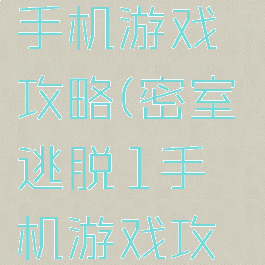 手机游戏攻略(密室逃脱1手机游戏攻